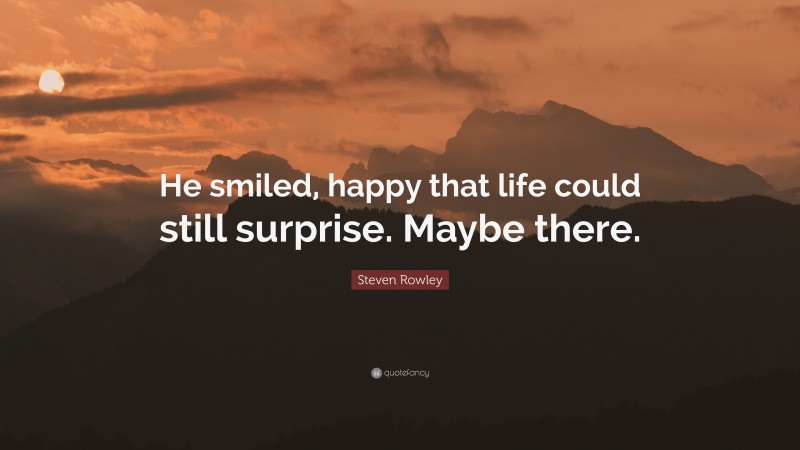 He smiled, happy that life could still surprise. Maybe there.

Steven Rowley

quotefancy